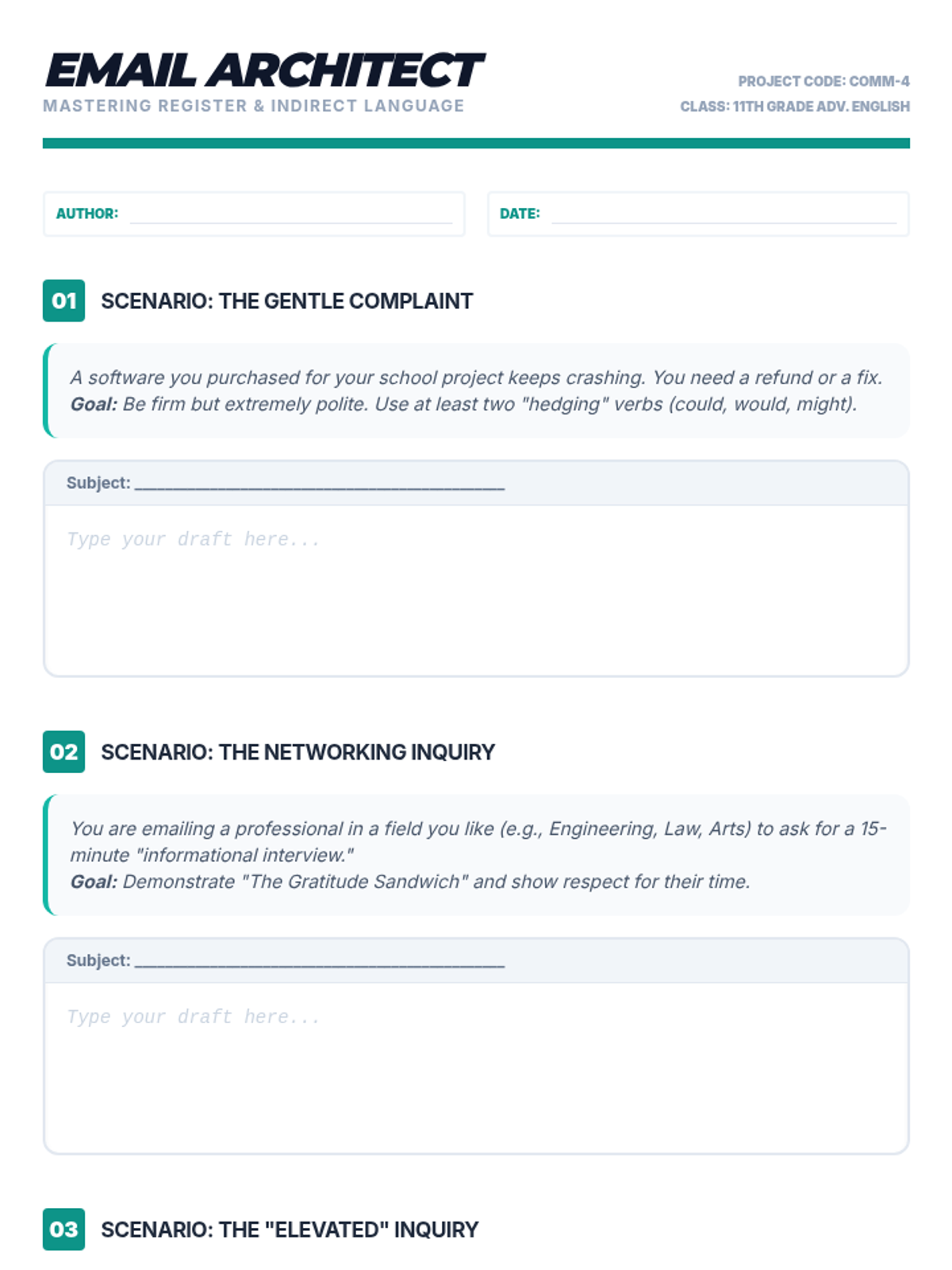 EMAIL ARCHITECT
MASTERING REGISTER & INDIRECT LANGUAGE

PROJECT CODE: COMM-4
CLASS: 11TH GRADE ADV. ENGLISH

AUTHOR: ____

DATE: ____

01 SCENARIO: THE GENTLE COMPLAINT

A software you purchased for your school project keeps crashing. You need a refund or a fix.
Goal: Be firm but extremely polite. Use at least two "hedging" verbs (could, would, might).

Subject: ____

Type your draft here...

02 SCENARIO: THE NETWORKING INQUIRY

You are emailing a professional in a field you like (e.g., Engineering, Law, Arts) to ask for a 15-minute "informational interview."
Goal: Demonstrate "The Gratitude Sandwich" and show respect for their time.

Subject: ____

Type your draft here...

03 SCENARIO: THE "ELEVATED" INQUIRY